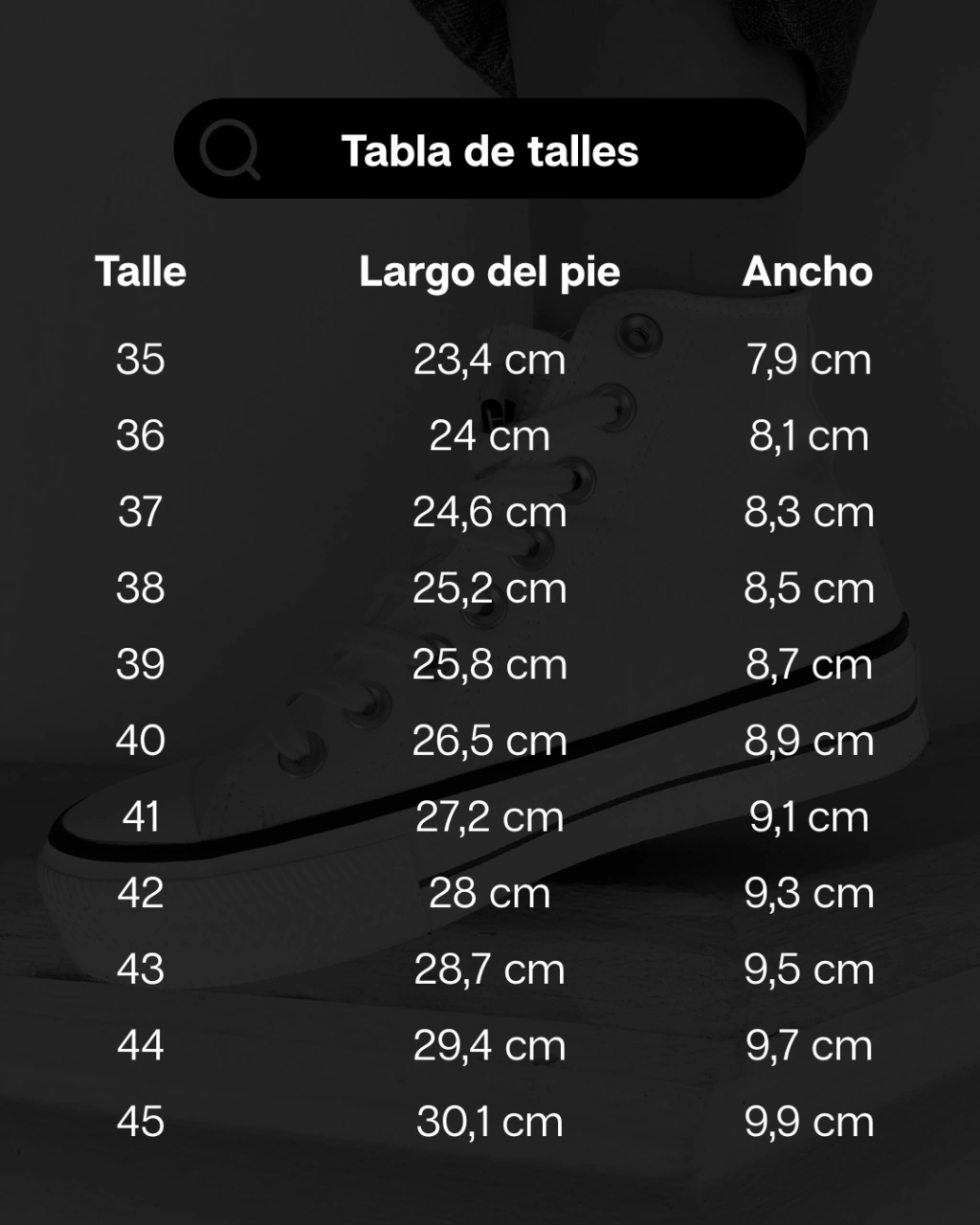 Tabla de talles

| Talle | Largo del pie | Ancho |
|---|---|---|
| 35 | 23,4 cm | 7,9 cm |
| 36 | 24 cm | 8,1 cm |
| 37 | 24,6 cm | 8,3 cm |
| 38 | 25,2 cm | 8,5 cm |
| 39 | 25,8 cm | 8,7 cm |
| 40 | 26,5 cm | 8,9 cm |
| 41 | 27,2 cm | 9,1 cm |
| 42 | 28 cm | 9,3 cm |
| 43 | 28,7 cm | 9,5 cm |
| 44 | 29,4 cm | 9,7 cm |
| 45 | 30,1 cm | 9,9 cm |